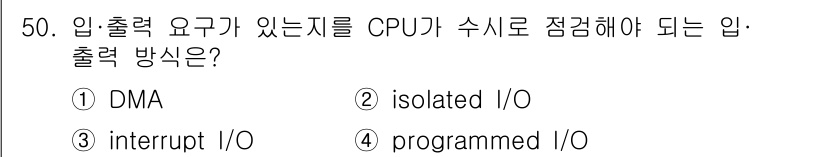 50. 입·출력 요구가 있는지를 CPU가 수시로 점검해야 되는 입·출력 방식은?

① DMA
② isolated I/O
③ interrupt I/O
④ programmed I/O